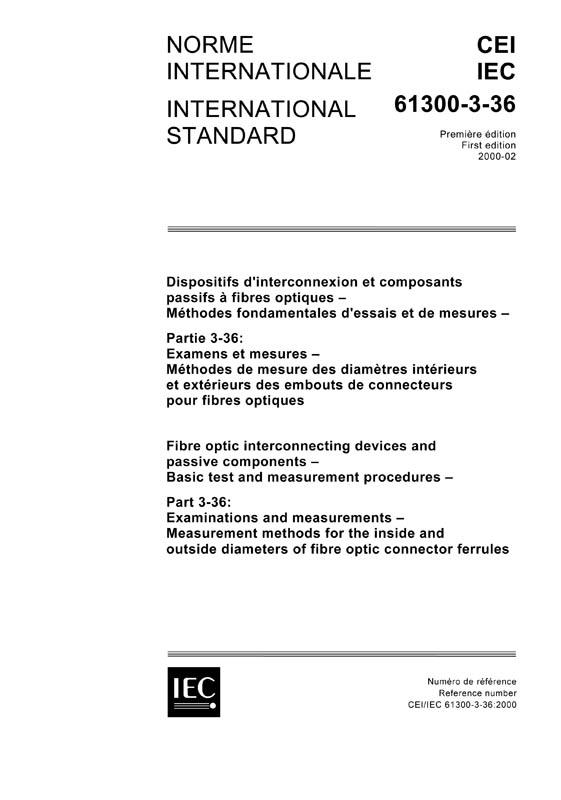 NORME INTERNATIONALE

INTERNATIONAL STANDARD

CEI
IEC
61300-3-36

Première édition
First edition
2000-02

Dispositifs d'interconnexion et composants passifs à fibres optiques – Méthodes fondamentales d'essais et de mesures –

Partie 3-36:
Examens et mesures –
Méthodes de mesure des diamètres intérieurs et extérieurs des embouts de connecteurs pour fibres optiques

Fibre optic interconnecting devices and passive components –
Basic test and measurement procedures –

Part 3-36:
Examinations and measurements –
Measurement methods for the inside and outside diameters of fibre optic connector ferrules

IEC

Numéro de référence
Reference number
CEI/IEC 61300-3-36:2000